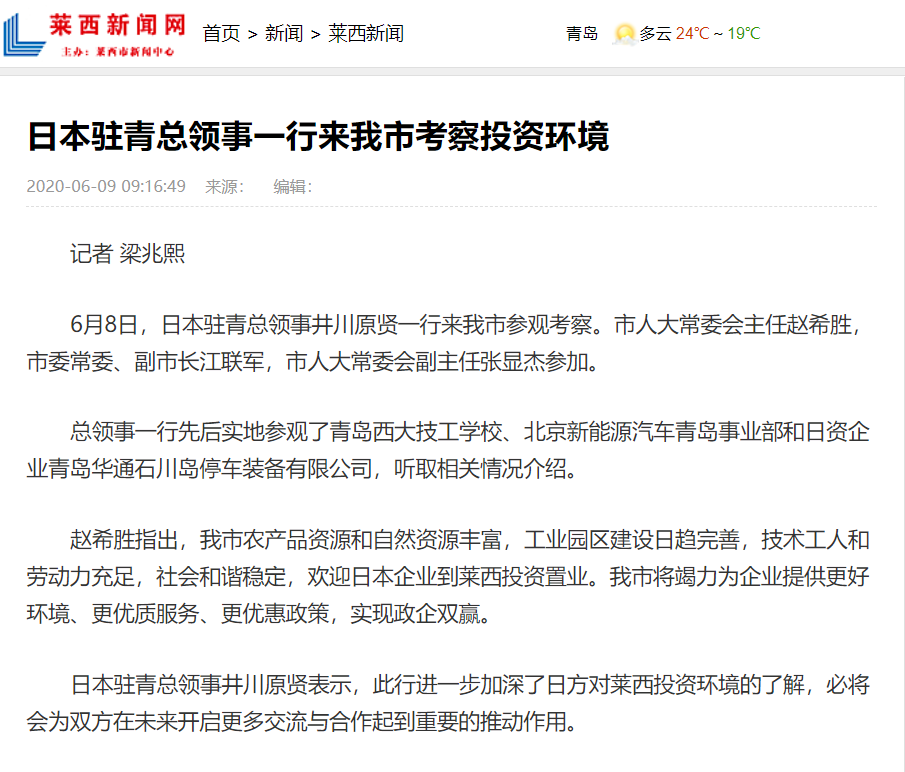 莱西新闻网
主办：莱西市新闻中心

首页 > 新闻 > 莱西新闻

青岛 多云 24℃ ~ 19℃

日本驻青总领事一行来我市考察投资环境

2020-06-09 09:16:49 来源: 编辑:

记者 梁兆熙

6月8日，日本驻青总领事井川原贤一行来我市参观考察。市人大常委会主任赵希胜，市委常委、副市长江联军，市人大常委会副主任张显杰参加。

总领事一行先后实地参观了青岛西大技工学校、北京新能源汽车青岛事业部和日资企业青岛华通石川岛停车装备有限公司，听取相关情况介绍。

赵希胜指出，我市农产品资源和自然资源丰富，工业园区建设日趋完善，技术工人和劳动力充足，社会和谐稳定，欢迎日本企业到莱西投资置业。我市将竭力为企业提供更好环境、更优质服务、更优惠政策，实现政企双赢。

日本驻青总领事井川原贤表示，此行进一步加深了日方对莱西投资环境的了解，必将会为双方在未来开启更多交流与合作起到重要的推动作用。